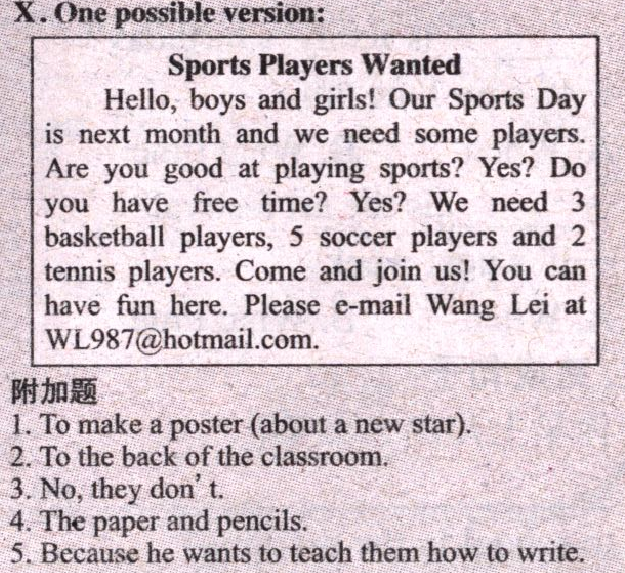 X. One possible version:

Sports Players Wanted

Hello, boys and girls! Our Sports Day is next month and we need some players. Are you good at playing sports? Yes? Do you have free time? Yes? We need 3 basketball players, 5 soccer players and 2 tennis players. Come and join us! You can have fun here. Please e-mail Wang Lei at WL987@hotmail.com.

附加题
1. To make a poster (about a new star).
2. To the back of the classroom.
3. No, they don' t.
4. The paper and pencils.
5. Because he wants to teach them how to write.